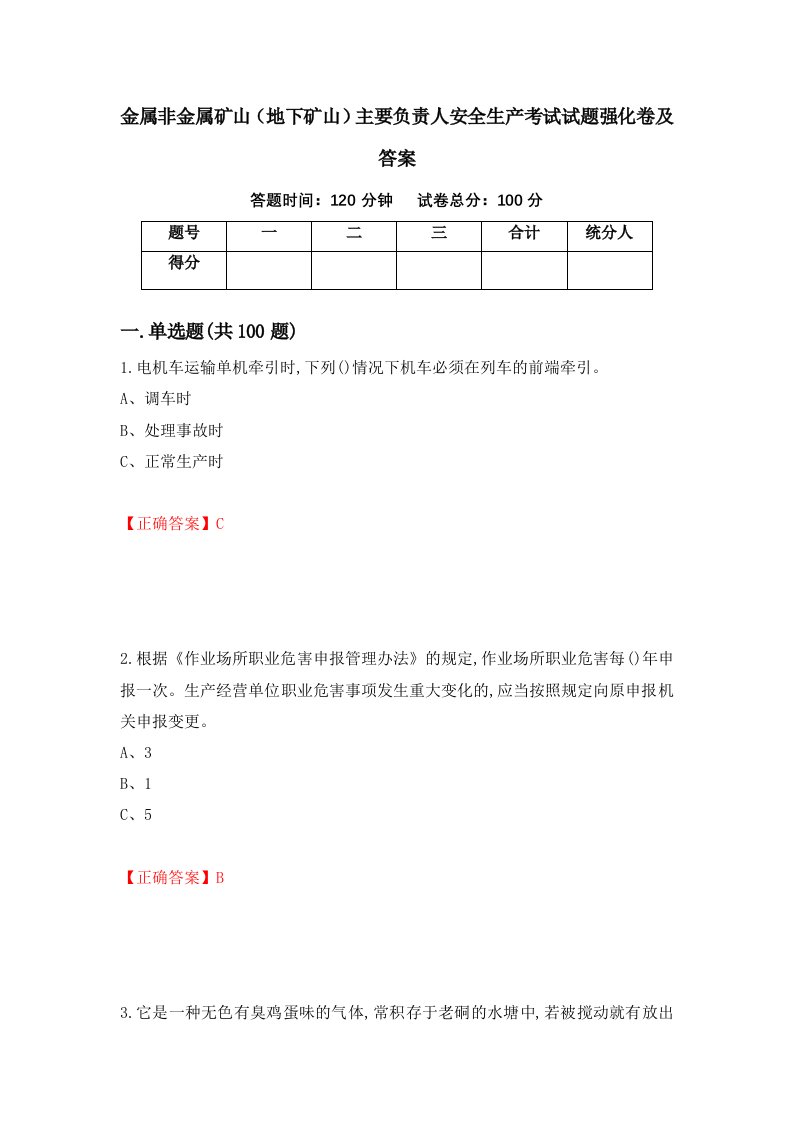 金属非金属矿山（地下矿山）主要负责人安全生产考试试题强化卷及答案

答题时间：120 分钟　试卷总分：100 分

| 题号 | 一 | 二 | 三 | 合计 | 统分人 |
|---|---|---|---|---|---|
| 得分 | | | | | |

一.单选题(共100题)

1.电机车运输单机牵引时,下列()情况下机车必须在列车的前端牵引。

A、调车时

B、处理事故时

C、正常生产时

【正确答案】C

2.根据《作业场所职业危害申报管理办法》的规定,作业场所职业危害每()年申报一次。生产经营单位职业危害事项发生重大变化的,应当按照规定向原申报机关申报变更。

A、3

B、1

C、5

【正确答案】B

3.它是一种无色有臭鸡蛋味的气体,常积存于老硐的水塘中,若被搅动就有放出